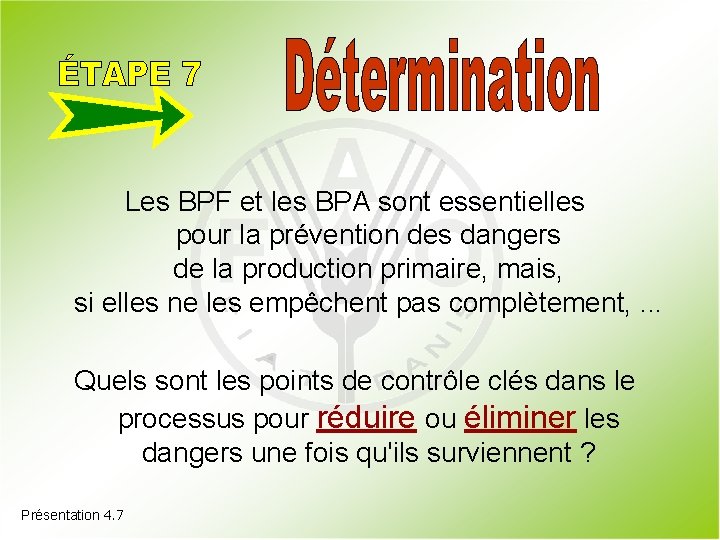 ÉTAPE 7

Détermination

Les BPF et les BPA sont essentielles pour la prévention des dangers de la production primaire, mais, si elles ne les empêchent pas complètement, ...

Quels sont les points de contrôle clés dans le processus pour réduire ou éliminer les dangers une fois qu'ils surviennent ?

Présentation 4.7